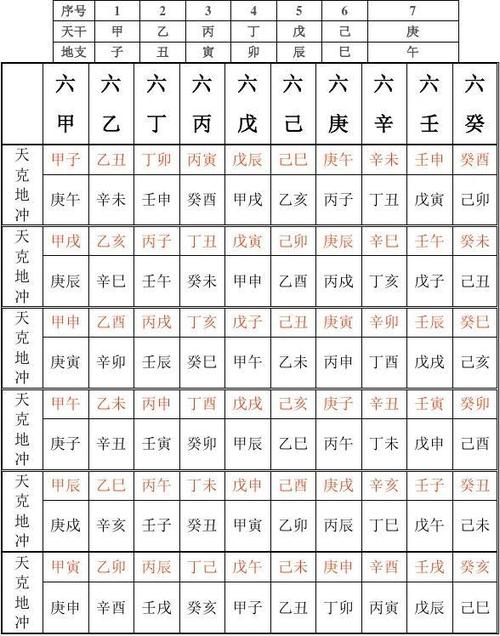 | 序号 | 1 | 2 | 3 | 4 | 5 | 6 | 7 |
|---|---|---|---|---|---|---|---|
| 天干 | 甲 | 乙 | 丙 | 丁 | 戊 | 己 | 庚 |
| 地支 | 子 | 丑 | 寅 | 卯 | 辰 | 巳 | 午 |

| | 六甲 | 六乙 | 六丁 | 六丙 | 六戊 | 六己 | 六庚 | 六辛 | 六壬 | 六癸 |
|---|---|---|---|---|---|---|---|---|---|---|
| 天克地冲 | 甲子 | 乙丑 | 丁卯 | 丙寅 | 戊辰 | 己巳 | 庚午 | 辛未 | 壬申 | 癸酉 |
| | 庚午 | 辛未 | 壬申 | 癸酉 | 甲戌 | 乙亥 | 丙子 | 丁丑 | 戊寅 | 己卯 |
| 天克地冲 | 甲戌 | 乙亥 | 丙子 | 丁丑 | 戊寅 | 己卯 | 庚辰 | 辛巳 | 壬午 | 癸未 |
| | 庚辰 | 辛巳 | 壬午 | 癸未 | 甲申 | 乙酉 | 丙戌 | 丁亥 | 戊子 | 己丑 |
| 天克地冲 | 甲申 | 乙酉 | 丙戌 | 丁亥 | 戊子 | 己丑 | 庚寅 | 辛卯 | 壬辰 | 癸巳 |
| | 庚寅 | 辛卯 | 壬辰 | 癸巳 | 甲午 | 乙未 | 丙申 | 丁酉 | 戊戌 | 己亥 |
| 天克地冲 | 甲午 | 乙未 | 丙申 | 丁酉 | 戊戌 | 己亥 | 庚子 | 辛丑 | 壬寅 | 癸卯 |
| | 庚子 | 辛丑 | 壬寅 | 癸卯 | 甲辰 | 乙巳 | 丙午 | 丁未 | 戊申 | 己酉 |
| 天克地冲 | 甲辰 | 乙巳 | 丙午 | 丁未 | 戊申 | 己酉 | 庚戌 | 辛亥 | 壬子 | 癸丑 |
| | 庚戌 | 辛亥 | 壬子 | 癸丑 | 甲寅 | 乙卯 | 丙辰 | 丁巳 | 戊午 | 己未 |
| 天克地冲 | 甲寅 | 乙卯 | 丙辰 | 丁巳 | 戊午 | 己未 | 庚申 | 辛酉 | 壬戌 | 癸亥 |
| | 庚申 | 辛酉 | 壬戌 | 癸亥 | 甲子 | 乙丑 | 丁卯 | 丙寅 | 戊辰 | 己巳 |